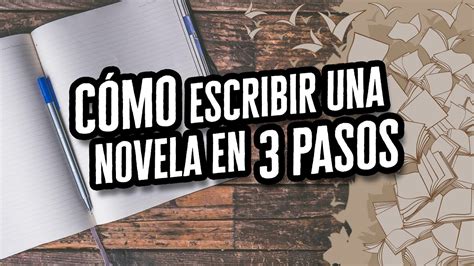 CÓMO ESCRIBIR UNA NOVELA EN 3 PASOS